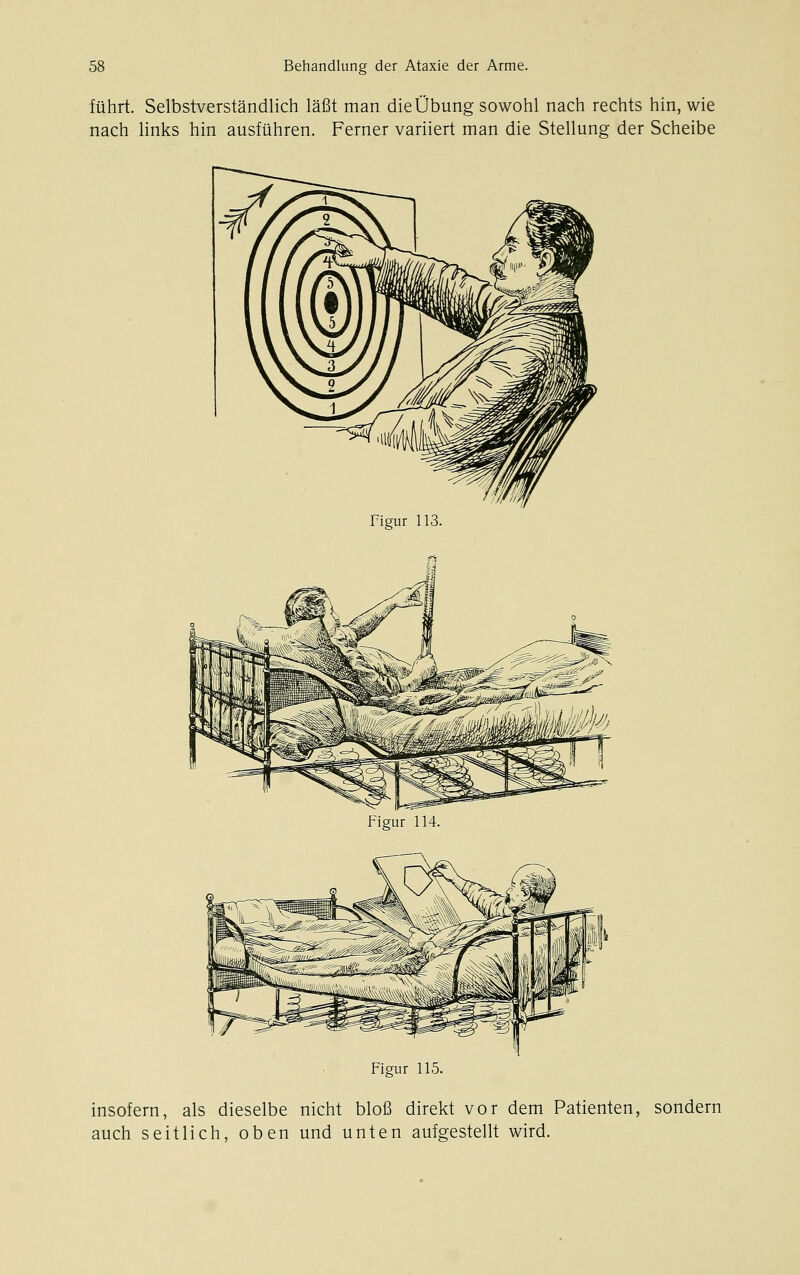 58 Behandlung der Ataxie der Arme.

führt. Selbstverständlich läßt man die Übung sowohl nach rechts hin, wie nach links hin ausführen. Ferner variiert man die Stellung der Scheibe

1
2
3
4
5
5
4
3
2
1

Figur 113.

Figur 114.

Figur 115.

insofern, als dieselbe nicht bloß direkt vor dem Patienten, sondern auch seitlich, oben und unten aufgestellt wird.